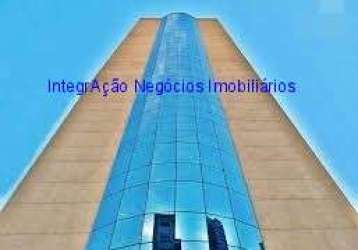 IntegrAção Negócios Imobiliários